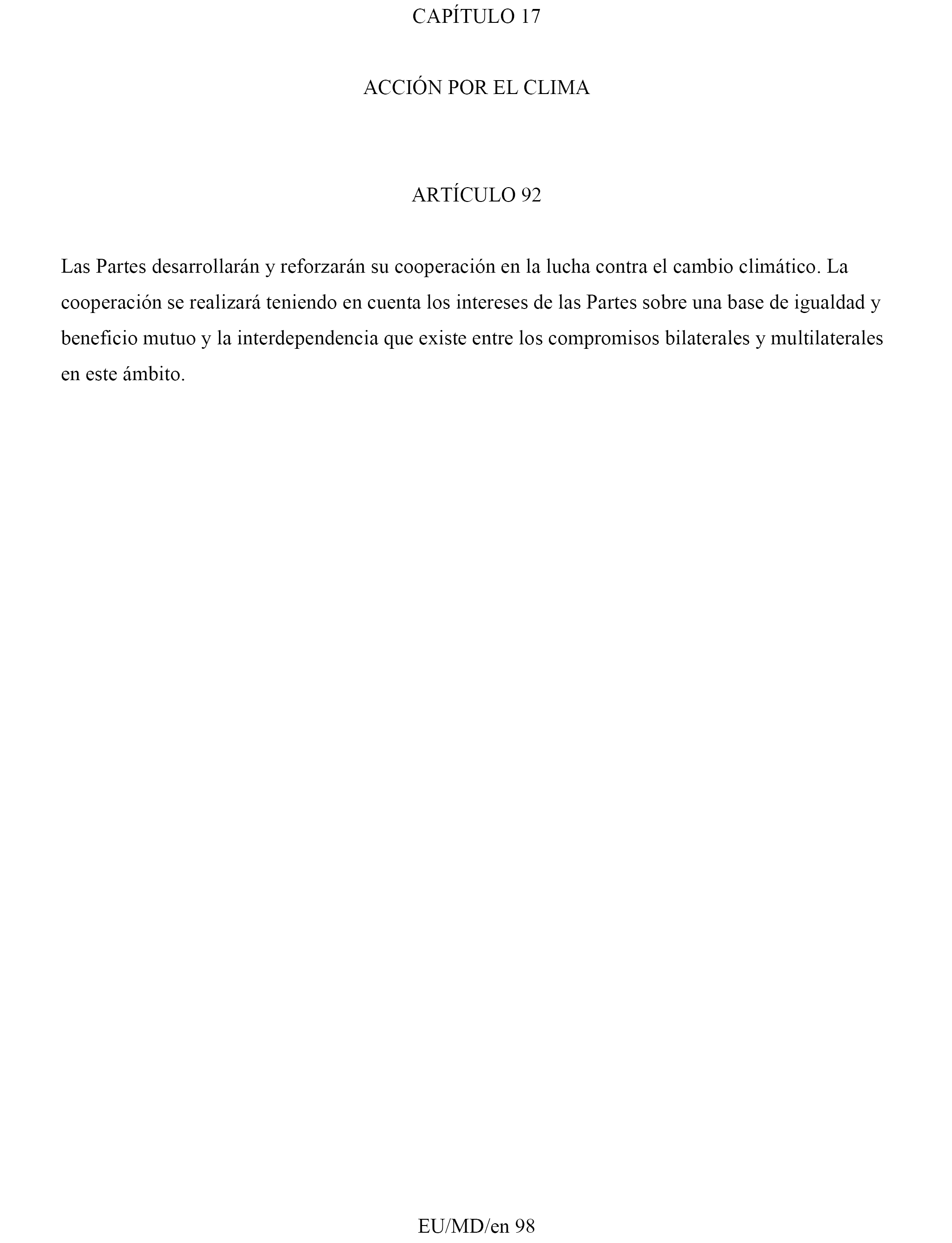 CAPÍTULO 17

ACCIÓN POR EL CLIMA

ARTÍCULO 92

Las Partes desarrollarán y reforzarán su cooperación en la lucha contra el cambio climático. La cooperación se realizará teniendo en cuenta los intereses de las Partes sobre una base de igualdad y beneficio mutuo y la interdependencia que existe entre los compromisos bilaterales y multilaterales en este ámbito.

EU/MD/en 98